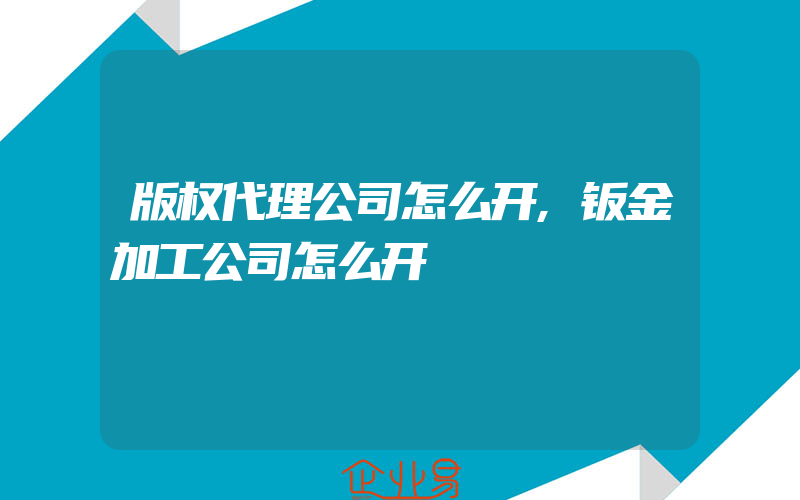 版权代理公司怎么开,钣金加工公司怎么开

企业易